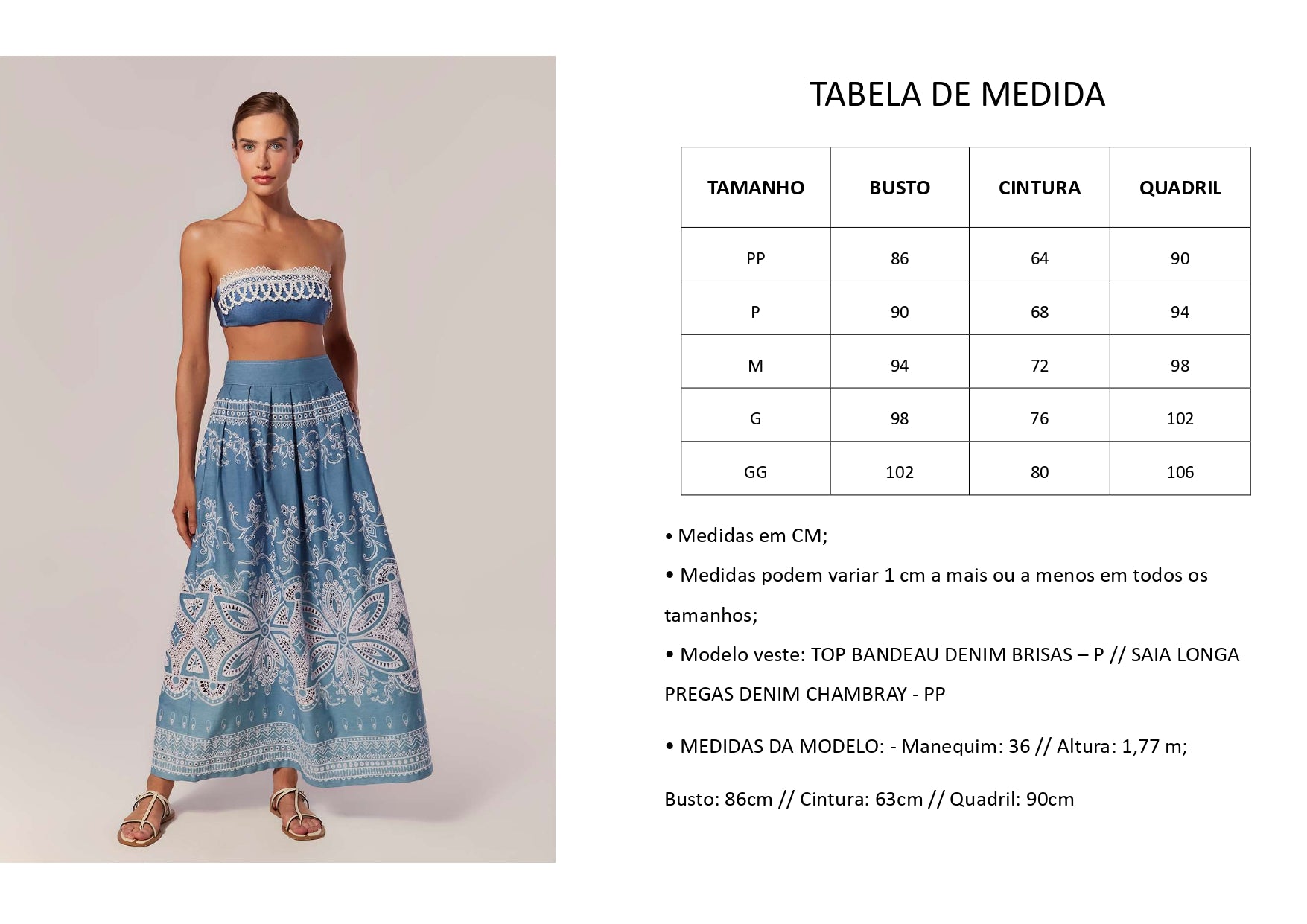 TABELA DE MEDIDA

| TAMANHO | BUSTO | CINTURA | QUADRIL |
|---|---|---|---|
| PP | 86 | 64 | 90 |
| P | 90 | 68 | 94 |
| M | 94 | 72 | 98 |
| G | 98 | 76 | 102 |
| GG | 102 | 80 | 106 |

• Medidas em CM;

• Medidas podem variar 1 cm a mais ou a menos em todos os tamanhos;

• Modelo veste: TOP BANDEAU DENIM BRISAS – P // SAIA LONGA PREGAS DENIM CHAMBRAY - PP

• MEDIDAS DA MODELO: - Manequim: 36 // Altura: 1,77 m;

Busto: 86cm // Cintura: 63cm // Quadril: 90cm